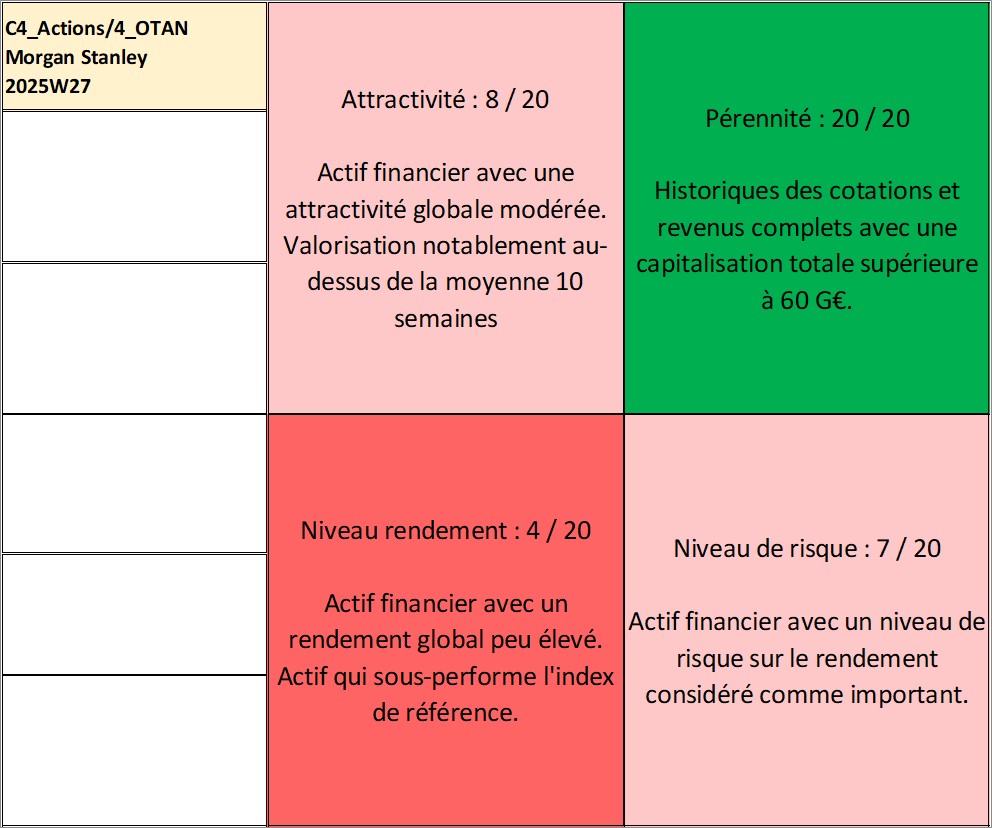 C4_Actions/4_OTAN
Morgan Stanley
2025W27

Attractivité : 8 / 20

Actif financier avec une attractivité globale modérée. Valorisation notablement au-dessus de la moyenne 10 semaines

Pérennité : 20 / 20

Historiques des cotations et revenus complets avec une capitalisation totale supérieure à 60 G€.

Niveau rendement : 4 / 20

Actif financier avec un rendement global peu élevé. Actif qui sous-performe l'index de référence.

Niveau de risque : 7 / 20

Actif financier avec un niveau de risque sur le rendement considéré comme important.